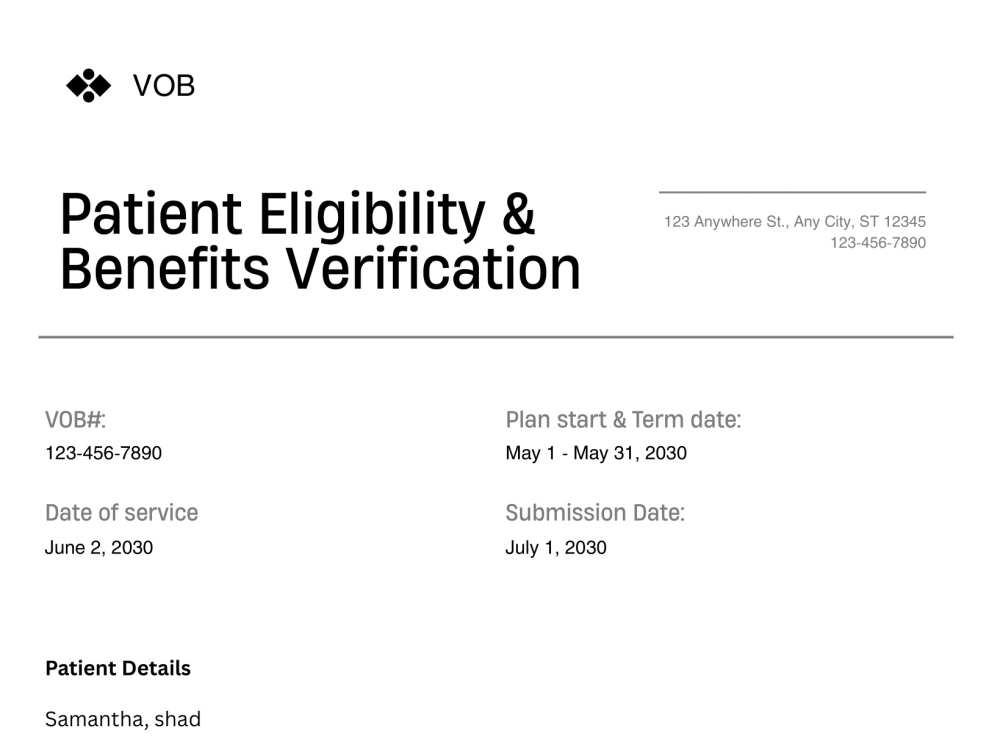 VOB

Patient Eligibility & Benefits Verification

123 Anywhere St., Any City, ST 12345
123-456-7890

VOB#:
123-456-7890

Date of service
June 2, 2030

Plan start & Term date:
May 1 - May 31, 2030

Submission Date:
July 1, 2030

Patient Details

Samantha, shad